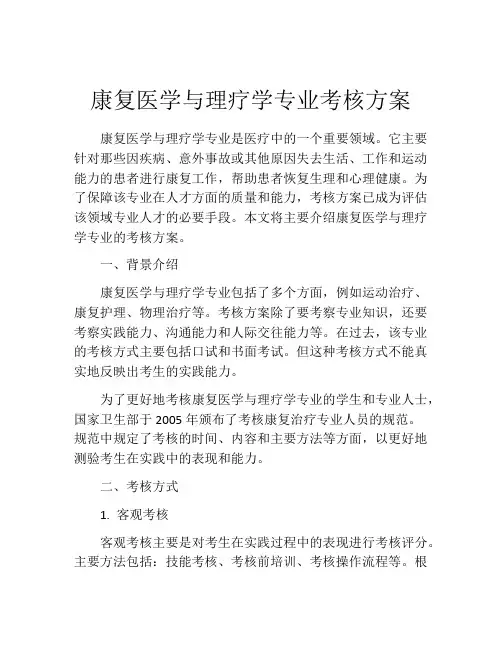 康复医学与理疗学专业考核方案

康复医学与理疗学专业是医疗中的一个重要领域。它主要针对那些因疾病、意外事故或其他原因失去生活、工作和运动能力的患者进行康复工作，帮助患者恢复生理和心理健康。为了保障该专业在人才方面的质量和能力，考核方案已成为评估该领域专业人才的必要手段。本文将主要介绍康复医学与理疗学专业的考核方案。

一、背景介绍

康复医学与理疗学专业包括了多个方面，例如运动治疗、康复护理、物理治疗等。考核方案除了要考察专业知识，还要考察实践能力、沟通能力和人际交往能力等。在过去，该专业的考核方式主要包括口试和书面考试。但这种考核方式不能真实地反映出考生的实践能力。

为了更好地考核康复医学与理疗学专业的学生和专业人士，国家卫生部于 2005 年颁布了考核康复治疗专业人员的规范。规范中规定了考核的时间、内容和主要方法等方面，以更好地测验考生在实践中的表现和能力。

二、考核方式

1. 客观考核

客观考核主要是对考生在实践过程中的表现进行考核评分。主要方法包括：技能考核、考核前培训、考核操作流程等。根